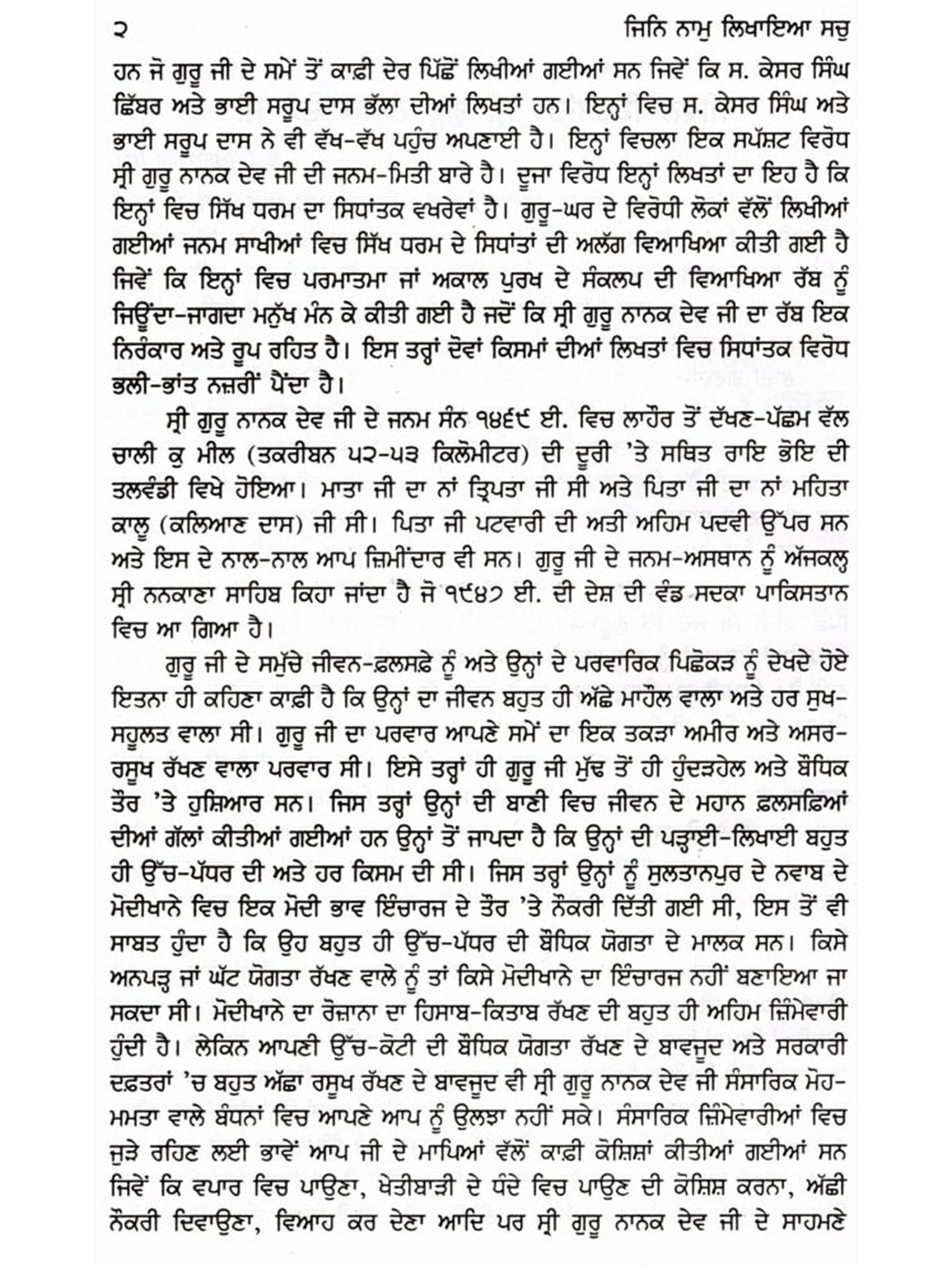 ੨ ਜਿਨਿ ਨਾਮੁ ਲਿਖਾਇਆ ਸਚੁ

ਹਨ ਜੋ ਗੁਰੂ ਜੀ ਦੇ ਸਮੇਂ ਤੋਂ ਕਾਫ਼ੀ ਦੇਰ ਪਿੱਛੋਂ ਲਿਖੀਆਂ ਗਈਆਂ ਸਨ ਜਿਵੇਂ ਕਿ ਸ. ਕੇਸਰ ਸਿੰਘ ਛਿੱਬਰ ਅਤੇ ਭਾਈ ਸਰੂਪ ਦਾਸ ਭੱਲਾ ਦੀਆਂ ਲਿਖਤਾਂ ਹਨ। ਇਨ੍ਹਾਂ ਵਿਚ ਸ. ਕੇਸਰ ਸਿੰਘ ਅਤੇ ਭਾਈ ਸਰੂਪ ਦਾਸ ਨੇ ਵੀ ਵੱਖ-ਵੱਖ ਪਹੁੰਚ ਅਪਣਾਈ ਹੈ। ਇਨ੍ਹਾਂ ਵਿਚਲਾ ਇਕ ਸਪੱਸ਼ਟ ਵਿਰੋਧ ਸ੍ਰੀ ਗੁਰੂ ਨਾਨਕ ਦੇਵ ਜੀ ਦੀ ਜਨਮ-ਮਿਤੀ ਬਾਰੇ ਹੈ। ਦੂਜਾ ਵਿਰੋਧ ਇਨ੍ਹਾਂ ਲਿਖਤਾਂ ਦਾ ਇਹ ਹੈ ਕਿ ਇਨ੍ਹਾਂ ਵਿਚ ਸਿੱਖ ਧਰਮ ਦਾ ਸਿਧਾਂਤਕ ਵਖਰੇਵਾਂ ਹੈ। ਗੁਰੂ-ਘਰ ਦੇ ਵਿਰੋਧੀ ਲੋਕਾਂ ਵੱਲੋਂ ਲਿਖੀਆਂ ਗਈਆਂ ਜਨਮ ਸਾਖੀਆਂ ਵਿਚ ਸਿੱਖ ਧਰਮ ਦੇ ਸਿਧਾਂਤਾਂ ਦੀ ਅਲੱਗ ਵਿਆਖਿਆ ਕੀਤੀ ਗਈ ਹੈ ਜਿਵੇਂ ਕਿ ਇਨ੍ਹਾਂ ਵਿਚ ਪਰਮਾਤਮਾ ਜਾਂ ਅਕਾਲ ਪੁਰਖ ਦੇ ਸੰਕਲਪ ਦੀ ਵਿਆਖਿਆ ਰੱਬ ਨੂੰ ਜਿਊਂਦਾ-ਜਾਗਦਾ ਮਨੁੱਖ ਮੰਨ ਕੇ ਕੀਤੀ ਗਈ ਹੈ ਜਦੋਂ ਕਿ ਸ੍ਰੀ ਗੁਰੂ ਨਾਨਕ ਦੇਵ ਜੀ ਦਾ ਰੱਬ ਇਕ ਨਿਰੰਕਾਰ ਅਤੇ ਰੂਪ ਰਹਿਤ ਹੈ। ਇਸ ਤਰ੍ਹਾਂ ਦੋਵਾਂ ਕਿਸਮਾਂ ਦੀਆਂ ਲਿਖਤਾਂ ਵਿਚ ਸਿਧਾਂਤਕ ਵਿਰੋਧ ਭਲੀ-ਭਾਂਤ ਨਜ਼ਰੀਂ ਪੈਂਦਾ ਹੈ।

ਸ੍ਰੀ ਗੁਰੂ ਨਾਨਕ ਦੇਵ ਜੀ ਦੇ ਜਨਮ ਸੰਨ ੧੪੬੯ ਈ. ਵਿਚ ਲਾਹੌਰ ਤੋਂ ਦੱਖਣ-ਪੱਛਮ ਵੱਲ ਚਾਲੀ ਕੁ ਮੀਲ (ਤਕਰੀਬਨ ੫੨-੫੩ ਕਿਲੋਮੀਟਰ) ਦੀ ਦੂਰੀ 'ਤੇ ਸਥਿਤ ਰਾਇ ਭੋਇ ਦੀ ਤਲਵੰਡੀ ਵਿਖੇ ਹੋਇਆ। ਮਾਤਾ ਜੀ ਦਾ ਨਾਂ ਤ੍ਰਿਪਤਾ ਜੀ ਸੀ ਅਤੇ ਪਿਤਾ ਜੀ ਦਾ ਨਾਂ ਮਹਿਤਾ ਕਾਲੂ (ਕਲਿਆਣ ਦਾਸ) ਜੀ ਸੀ। ਪਿਤਾ ਜੀ ਪਟਵਾਰੀ ਦੀ ਅਤੀ ਅਹਿਮ ਪਦਵੀ ਉੱਪਰ ਸਨ ਅਤੇ ਇਸ ਦੇ ਨਾਲ-ਨਾਲ ਆਪ ਜ਼ਿਮੀਂਦਾਰ ਵੀ ਸਨ। ਗੁਰੂ ਜੀ ਦੇ ਜਨਮ-ਅਸਥਾਨ ਨੂੰ ਅੱਜਕਲ੍ਹ ਸ੍ਰੀ ਨਨਕਾਣਾ ਸਾਹਿਬ ਕਿਹਾ ਜਾਂਦਾ ਹੈ ਜੋ ੧੯੪੭ ਈ. ਦੀ ਦੇਸ਼ ਦੀ ਵੰਡ ਸਦਕਾ ਪਾਕਿਸਤਾਨ ਵਿਚ ਆ ਗਿਆ ਹੈ।

ਗੁਰੂ ਜੀ ਦੇ ਸਮੁੱਚੇ ਜੀਵਨ-ਫ਼ਲਸਫ਼ੇ ਨੂੰ ਅਤੇ ਉਨ੍ਹਾਂ ਦੇ ਪਰਵਾਰਿਕ ਪਿਛੋਕੜ ਨੂੰ ਦੇਖਦੇ ਹੋਏ ਇਤਨਾ ਹੀ ਕਹਿਣਾ ਕਾਫ਼ੀ ਹੈ ਕਿ ਉਨ੍ਹਾਂ ਦਾ ਜੀਵਨ ਬਹੁਤ ਹੀ ਅੱਛੇ ਮਾਹੌਲ ਵਾਲਾ ਅਤੇ ਹਰ ਸੁਖ-ਸਹੂਲਤ ਵਾਲਾ ਸੀ। ਗੁਰੂ ਜੀ ਦਾ ਪਰਵਾਰ ਆਪਣੇ ਸਮੇਂ ਦਾ ਇਕ ਤਕੜਾ ਅਮੀਰ ਅਤੇ ਅਸਰ-ਰਸੂਖ ਰੱਖਣ ਵਾਲਾ ਪਰਵਾਰ ਸੀ। ਇਸੇ ਤਰ੍ਹਾਂ ਹੀ ਗੁਰੂ ਜੀ ਮੁੱਢ ਤੋਂ ਹੀ ਹੁੰਦੜਹੇਲ ਅਤੇ ਬੌਧਿਕ ਤੌਰ 'ਤੇ ਹੁਸ਼ਿਆਰ ਸਨ। ਜਿਸ ਤਰ੍ਹਾਂ ਉਨ੍ਹਾਂ ਦੀ ਬਾਣੀ ਵਿਚ ਜੀਵਨ ਦੇ ਮਹਾਨ ਫ਼ਲਸਫ਼ਿਆਂ ਦੀਆਂ ਗੱਲਾਂ ਕੀਤੀਆਂ ਗਈਆਂ ਹਨ ਉਨ੍ਹਾਂ ਤੋਂ ਜਾਪਦਾ ਹੈ ਕਿ ਉਨ੍ਹਾਂ ਦੀ ਪੜ੍ਹਾਈ-ਲਿਖਾਈ ਬਹੁਤ ਹੀ ਉੱਚ-ਪੱਧਰ ਦੀ ਅਤੇ ਹਰ ਕਿਸਮ ਦੀ ਸੀ। ਜਿਸ ਤਰ੍ਹਾਂ ਉਨ੍ਹਾਂ ਨੂੰ ਸੁਲਤਾਨਪੁਰ ਦੇ ਨਵਾਬ ਦੇ ਮੋਦੀਖਾਨੇ ਵਿਚ ਇਕ ਮੋਦੀ ਭਾਵ ਇੰਚਾਰਜ ਦੇ ਤੌਰ 'ਤੇ ਨੌਕਰੀ ਦਿੱਤੀ ਗਈ ਸੀ, ਇਸ ਤੋਂ ਵੀ ਸਾਬਤ ਹੁੰਦਾ ਹੈ ਕਿ ਉਹ ਬਹੁਤ ਹੀ ਉੱਚ-ਪੱਧਰ ਦੀ ਬੌਧਿਕ ਯੋਗਤਾ ਦੇ ਮਾਲਕ ਸਨ। ਕਿਸੇ ਅਨਪੜ੍ਹ ਜਾਂ ਘੱਟ ਯੋਗਤਾ ਰੱਖਣ ਵਾਲੇ ਨੂੰ ਤਾਂ ਕਿਸੇ ਮੋਦੀਖਾਨੇ ਦਾ ਇੰਚਾਰਜ ਨਹੀਂ ਬਣਾਇਆ ਜਾ ਸਕਦਾ ਸੀ। ਮੋਦੀਖਾਨੇ ਦਾ ਰੋਜ਼ਾਨਾ ਦਾ ਹਿਸਾਬ-ਕਿਤਾਬ ਰੱਖਣ ਦੀ ਬਹੁਤ ਹੀ ਅਹਿਮ ਜ਼ਿੰਮੇਵਾਰੀ ਹੁੰਦੀ ਹੈ। ਲੇਕਿਨ ਆਪਣੀ ਉੱਚ-ਕੋਟੀ ਦੀ ਬੌਧਿਕ ਯੋਗਤਾ ਰੱਖਣ ਦੇ ਬਾਵਜੂਦ ਅਤੇ ਸਰਕਾਰੀ ਦਫ਼ਤਰਾਂ 'ਚ ਬਹੁਤ ਅੱਛਾ ਰਸੂਖ ਰੱਖਣ ਦੇ ਬਾਵਜੂਦ ਵੀ ਸ੍ਰੀ ਗੁਰੂ ਨਾਨਕ ਦੇਵ ਜੀ ਸੰਸਾਰਿਕ ਮੋਹ-ਮਮਤਾ ਵਾਲੇ ਬੰਧਨਾਂ ਵਿਚ ਆਪਣੇ ਆਪ ਨੂੰ ਉਲਝਾ ਨਹੀਂ ਸਕੇ। ਸੰਸਾਰਿਕ ਜ਼ਿੰਮੇਵਾਰੀਆਂ ਵਿਚ ਜੁੜੇ ਰਹਿਣ ਲਈ ਭਾਵੇਂ ਆਪ ਜੀ ਦੇ ਮਾਪਿਆਂ ਵੱਲੋਂ ਕਾਫ਼ੀ ਕੋਸ਼ਿਸ਼ਾਂ ਕੀਤੀਆਂ ਗਈਆਂ ਸਨ ਜਿਵੇਂ ਕਿ ਵਪਾਰ ਵਿਚ ਪਾਉਣਾ, ਖੇਤੀਬਾੜੀ ਦੇ ਧੰਦੇ ਵਿਚ ਪਾਉਣ ਦੀ ਕੋਸ਼ਿਸ਼ ਕਰਨਾ, ਅੱਛੀ ਨੌਕਰੀ ਦਿਵਾਉਣਾ, ਵਿਆਹ ਕਰ ਦੇਣਾ ਆਦਿ ਪਰ ਸ੍ਰੀ ਗੁਰੂ ਨਾਨਕ ਦੇਵ ਜੀ ਦੇ ਸਾਹਮਣੇ